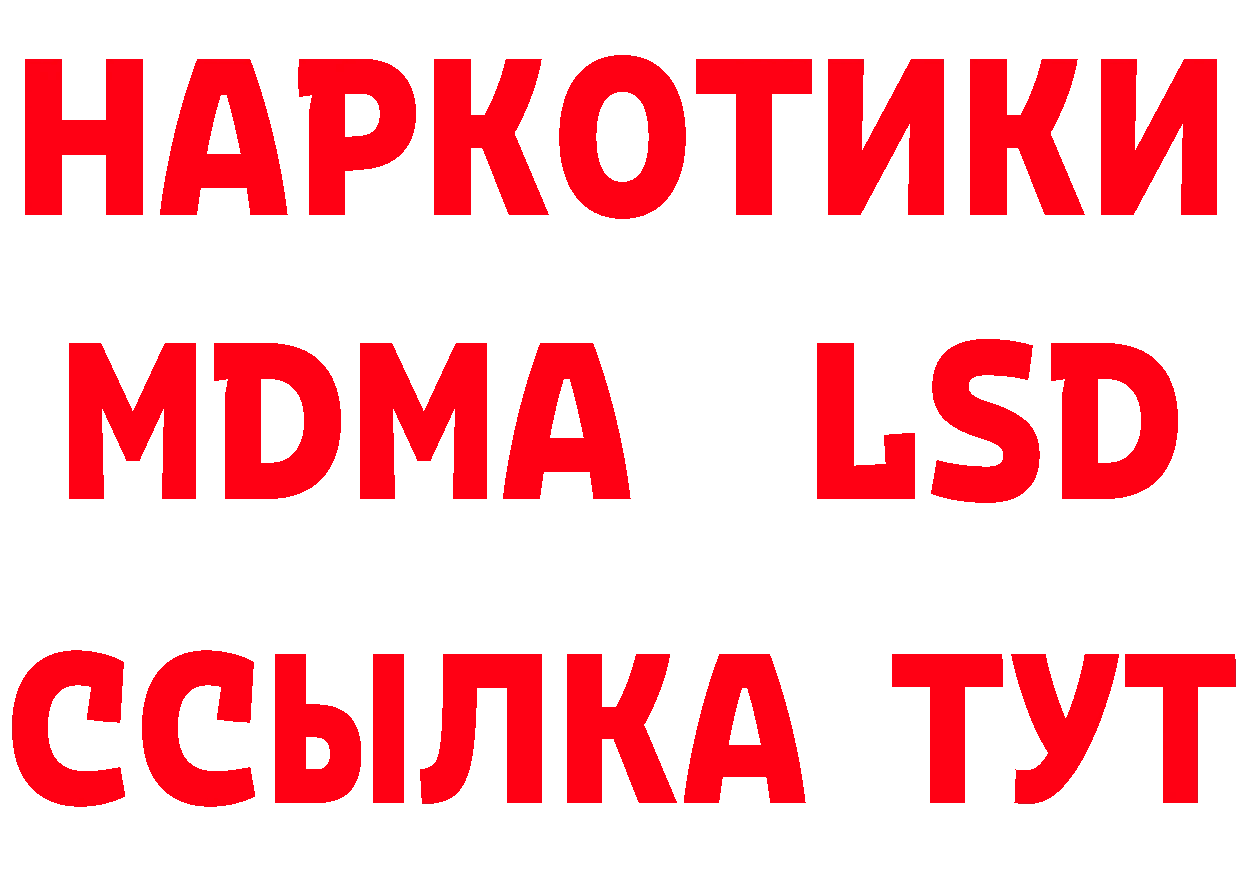 НАРКОТИКИ
MDMA LSD
ССЫЛКА ТУТ